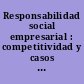 Responsabilidad social empresarial : competitividad y casos ...